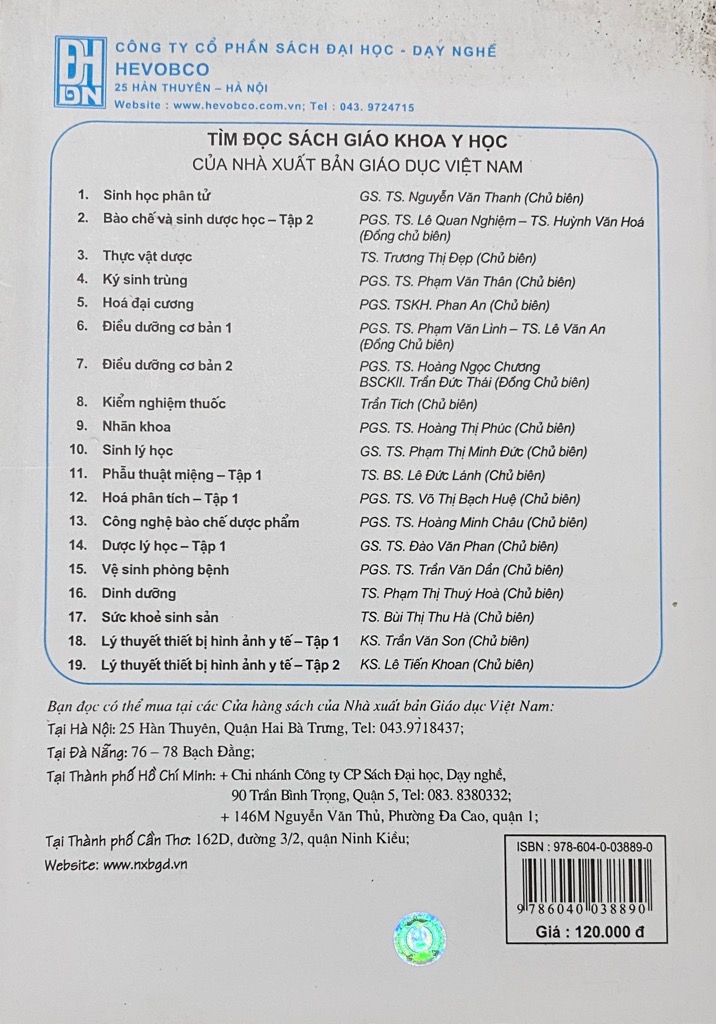 ĐH DN
CÔNG TY CỔ PHẦN SÁCH ĐẠI HỌC - DẠY NGHỀ
HEVOBCO
25 HÀN THUYÊN – HÀ NỘI
Website : www.hevobco.com.vn; Tel : 043. 9724715

TÌM ĐỌC SÁCH GIÁO KHOA Y HỌC
CỦA NHÀ XUẤT BẢN GIÁO DỤC VIỆT NAM

| | | |
|---|---|---|
| 1. | Sinh học phân tử | GS. TS. Nguyễn Văn Thanh (Chủ biên) |
| 2. | Bào chế và sinh dược học – Tập 2 | PGS. TS. Lê Quan Nghiệm – TS. Huỳnh Văn Hoá (Đồng chủ biên) |
| 3. | Thực vật dược | TS. Trương Thị Đẹp (Chủ biên) |
| 4. | Ký sinh trùng | PGS. TS. Phạm Văn Thân (Chủ biên) |
| 5. | Hoá đại cương | PGS. TSKH. Phan An (Chủ biên) |
| 6. | Điều dưỡng cơ bản 1 | PGS. TS. Phạm Văn Lình – TS. Lê Văn An (Đồng Chủ biên) |
| 7. | Điều dưỡng cơ bản 2 | PGS. TS. Hoàng Ngọc Chương BSCKII. Trần Đức Thái (Đồng Chủ biên) |
| 8. | Kiểm nghiệm thuốc | Trần Tích (Chủ biên) |
| 9. | Nhãn khoa | PGS. TS. Hoàng Thị Phúc (Chủ biên) |
| 10. | Sinh lý học | GS. TS. Phạm Thị Minh Đức (Chủ biên) |
| 11. | Phẫu thuật miệng – Tập 1 | TS. BS. Lê Đức Lánh (Chủ biên) |
| 12. | Hoá phân tích – Tập 1 | PGS. TS. Võ Thị Bạch Huệ (Chủ biên) |
| 13. | Công nghệ bào chế dược phẩm | PGS. TS. Hoàng Minh Châu (Chủ biên) |
| 14. | Dược lý học – Tập 1 | GS. TS. Đào Văn Phan (Chủ biên) |
| 15. | Vệ sinh phòng bệnh | PGS. TS. Trần Văn Dần (Chủ biên) |
| 16. | Dinh dưỡng | TS. Phạm Thị Thuý Hoà (Chủ biên) |
| 17. | Sức khoẻ sinh sản | TS. Bùi Thị Thu Hà (Chủ biên) |
| 18. | Lý thuyết thiết bị hình ảnh y tế – Tập 1 | KS. Trần Văn Son (Chủ biên) |
| 19. | Lý thuyết thiết bị hình ảnh y tế – Tập 2 | KS. Lê Tiến Khoan (Chủ biên) |

Bạn đọc có thể mua tại các Cửa hàng sách của Nhà xuất bản Giáo dục Việt Nam:
Tại Hà Nội: 25 Hàn Thuyên, Quận Hai Bà Trưng, Tel: 043.9718437;
Tại Đà Nẵng: 76 – 78 Bạch Đằng;
Tại Thành phố Hồ Chí Minh: + Chi nhánh Công ty CP Sách Đại học, Dạy nghề, 90 Trần Bình Trọng, Quận 5, Tel: 083. 8380332;
+ 146M Nguyễn Văn Thủ, Phường Đa Cao, quận 1;
Tại Thành phố Cần Thơ: 162D, đường 3/2, quận Ninh Kiều;
Website: www.nxbgd.vn

ISBN : 978-604-0-03889-0
9 786040 038890
Giá : 120.000 đ